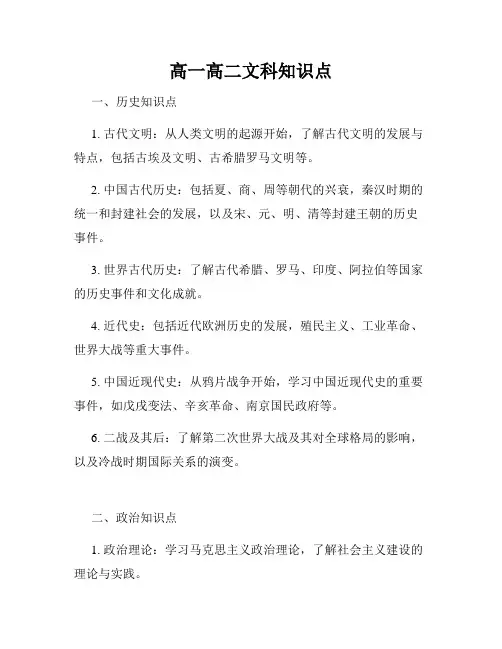 高一高二文科知识点

一、历史知识点

1. 古代文明：从人类文明的起源开始，了解古代文明的发展与特点，包括古埃及文明、古希腊罗马文明等。

2. 中国古代历史：包括夏、商、周等朝代的兴衰，秦汉时期的统一和封建社会的发展，以及宋、元、明、清等封建王朝的历史事件。

3. 世界古代历史：了解古代希腊、罗马、印度、阿拉伯等国家的历史事件和文化成就。

4. 近代史：包括近代欧洲历史的发展，殖民主义、工业革命、世界大战等重大事件。

5. 中国近现代史：从鸦片战争开始，学习中国近现代史的重要事件，如戊戌变法、辛亥革命、南京国民政府等。

6. 二战及其后：了解第二次世界大战及其对全球格局的影响，以及冷战时期国际关系的演变。

二、政治知识点

1. 政治理论：学习马克思主义政治理论，了解社会主义建设的理论与实践。